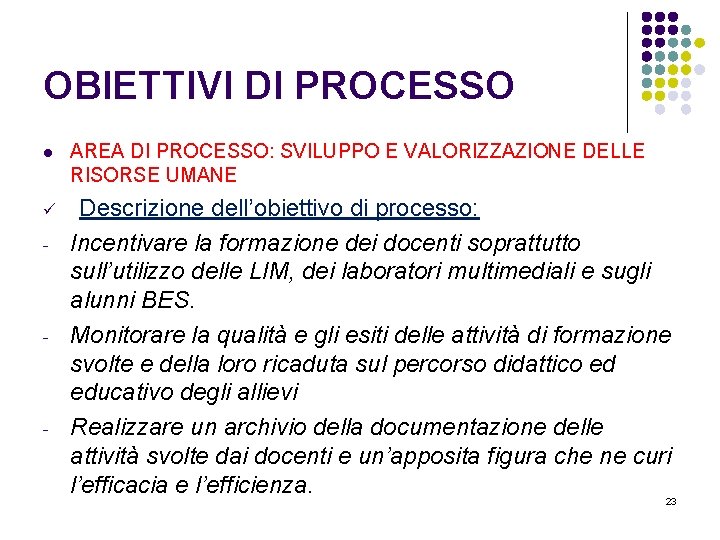 OBIETTIVI DI PROCESSO

• AREA DI PROCESSO: SVILUPPO E VALORIZZAZIONE DELLE RISORSE UMANE

✓ Descrizione dell'obiettivo di processo:

- Incentivare la formazione dei docenti soprattutto sull'utilizzo delle LIM, dei laboratori multimediali e sugli alunni BES.

- Monitorare la qualità e gli esiti delle attività di formazione svolte e della loro ricaduta sul percorso didattico ed educativo degli allievi

- Realizzare un archivio della documentazione delle attività svolte dai docenti e un'apposita figura che ne curi l'efficacia e l'efficienza.

23